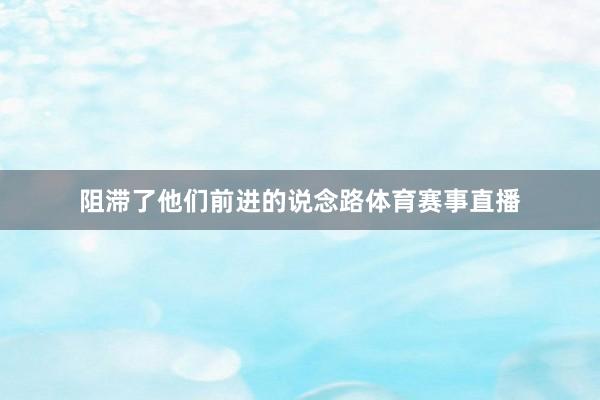 阻滞了他们前进的说念路体育赛事直播